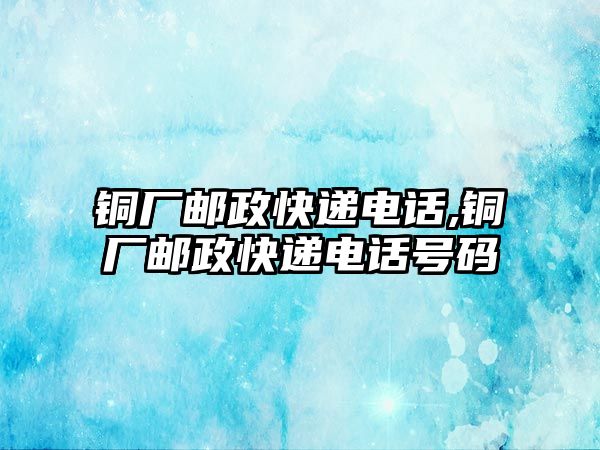 铜厂邮政快递电话,铜厂邮政快递电话号码